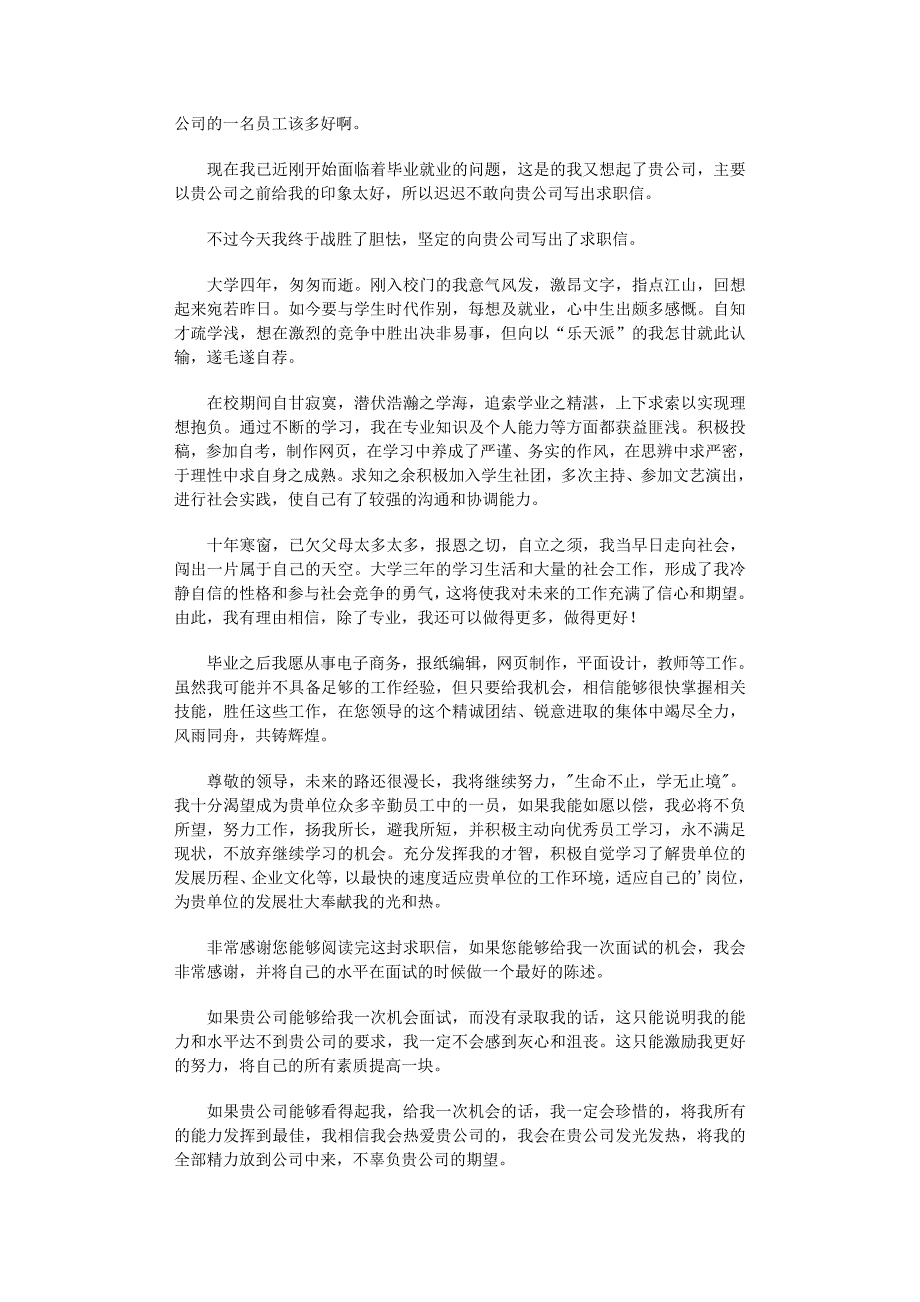 公司的一名员工该多好啊。

现在我已近刚开始面临着毕业就业的问题，这是的我又想起了贵公司，主要以贵公司之前给我的印象太好，所以迟迟不敢向贵公司写出求职信。

不过今天我终于战胜了胆怯，坚定的向贵公司写出了求职信。

大学四年，匆匆而逝。刚入校门的我意气风发，激昂文字，指点江山，回想起来宛若昨日。如今要与学生时代作别，每想及就业，心中生出颇多感慨。自知才疏学浅，想在激烈的竞争中胜出决非易事，但向以“乐天派”的我怎甘就此认输，遂毛遂自荐。

在校期间自甘寂寞，潜伏浩瀚之学海，追索学业之精湛，上下求索以实现理想抱负。通过不断的学习，我在专业知识及个人能力等方面都获益匪浅。积极投稿，参加自考，制作网页，在学习中养成了严谨、务实的作风，在思辨中求严密，于理性中求自身之成熟。求知之余积极加入学生社团，多次主持、参加文艺演出，进行社会实践，使自己有了较强的沟通和协调能力。

十年寒窗，已欠父母太多太多，报恩之切，自立之须，我当早日走向社会，闯出一片属于自己的天空。大学三年的学习生活和大量的社会工作，形成了我冷静自信的性格和参与社会竞争的勇气，这将使我对未来的工作充满了信心和期望。由此，我有理由相信，除了专业，我还可以做得更多，做得更好！

毕业之后我愿从事电子商务，报纸编辑，网页制作，平面设计，教师等工作。虽然我可能并不具备足够的工作经验，但只要给我机会，相信能够很快掌握相关技能，胜任这些工作，在您领导的这个精诚团结、锐意进取的集体中竭尽全力，风雨同舟，共铸辉煌。

尊敬的领导，未来的路还很漫长，我将继续努力，"生命不止，学无止境"。我十分渴望成为贵单位众多辛勤员工中的一员，如果我能如愿以偿，我必将不负所望，努力工作，扬我所长，避我所短，并积极主动向优秀员工学习，永不满足现状，不放弃继续学习的机会。充分发挥我的才智，积极自觉学习了解贵单位的发展历程、企业文化等，以最快的速度适应贵单位的工作环境，适应自己的'岗位，为贵单位的发展壮大奉献我的光和热。

非常感谢您能够阅读完这封求职信，如果您能够给我一次面试的机会，我会非常感谢，并将自己的水平在面试的时候做一个最好的陈述。

如果贵公司能够给我一次机会面试，而没有录取我的话，这只能说明我的能力和水平达不到贵公司的要求，我一定不会感到灰心和沮丧。这只能激励我更好的努力，将自己的所有素质提高一块。

如果贵公司能够看得起我，给我一次机会的话，我一定会珍惜的，将我所有的能力发挥到最佳，我相信我会热爱贵公司的，我会在贵公司发光发热，将我的全部精力放到公司中来，不辜负贵公司的期望。